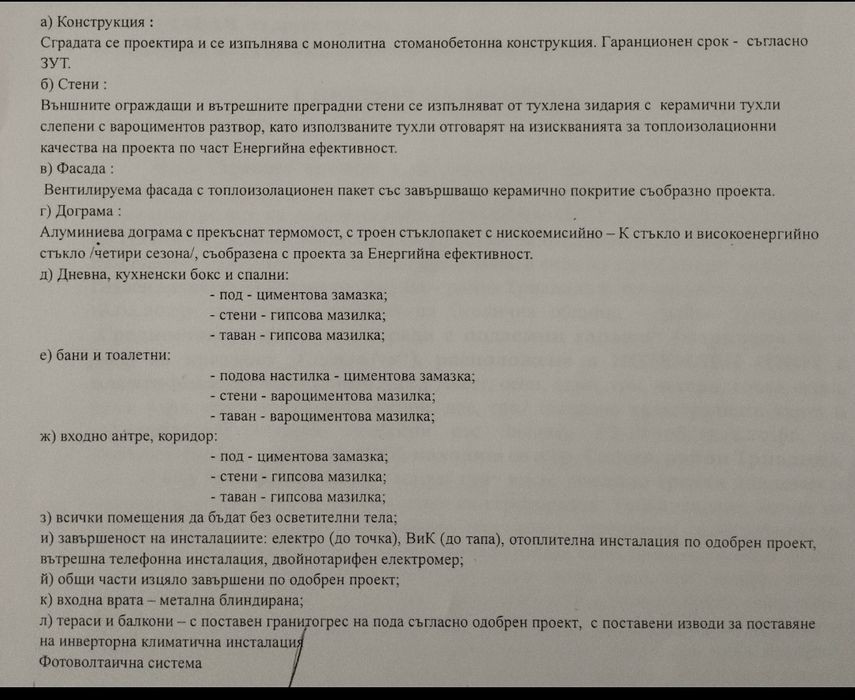 а) Конструкция :
Сградата се проектира и се изпълнява с монолитна стоманобетонна конструкция. Гаранционен срок - съгласно ЗУТ.
б) Стени :
Външните ограждащи и вътрешните преградни стени се изпълняват от тухлена зидария с керамични тухли слепени с вароциментов разтвор, като използваните тухли отговарят на изискванията за топлоизолационни качества на проекта по част Енергийна ефективност.
в) Фасада :
Вентилируема фасада с топлоизолационен пакет със завършващо керамично покритие съобразно проекта.
г) Дограма :
Алуминиева дограма с прекъснат термомост, с троен стъклопакет с нискоемисийно – К стъкло и високоенергийно стъкло /четири сезона/, съобразена с проекта за Енергийна ефективност.
д) Дневна, кухненски бокс и спални:
- под - циментова замазка;
- стени - гипсова мазилка;
- таван - гипсова мазилка;
е) бани и тоалетни:
- подова настилка - циментова замазка;
- стени - вароциментова мазилка;
- таван - вароциментова мазилка;
ж) входно антре, коридор:
- под - циментова замазка;
- стени - гипсова мазилка;
- таван - гипсова мазилка;
з) всички помещения да бъдат без осветителни тела;
и) завършеност на инсталациите: електро (до точка), ВиК (до тапа), отоплителна инсталация по одобрен проект, вътрешна телефонна инсталация, двойнотарифен електромер;
й) общи части изцяло завършени по одобрен проект;
к) входна врата – метална блиндирана;
л) тераси и балкони – с поставен гранитогрес на пода съгласно одобрен проект, с поставени изводи за поставяне на инверторна климатична инсталация
Фотоволтаична система